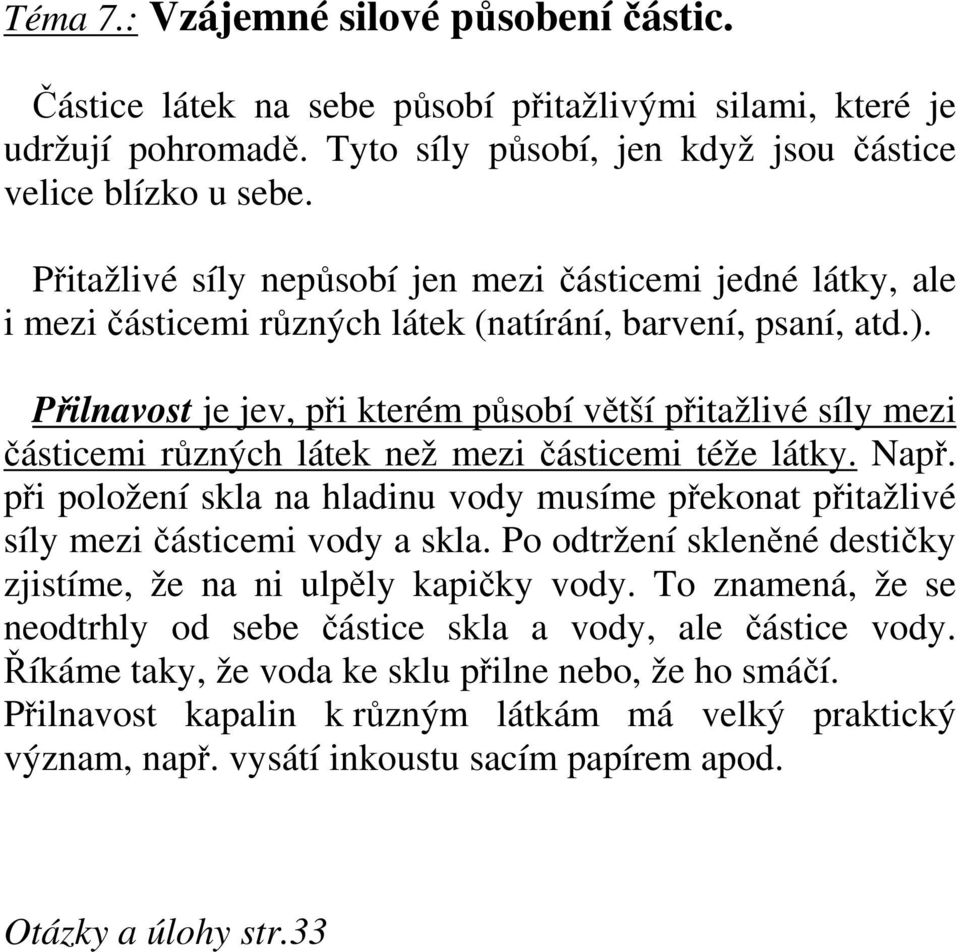 Téma 7.: Vzájemné silové působení částic.

Částice látek na sebe působí přitažlivými silami, které je udržují pohromadě. Tyto síly působí, jen když jsou částice velice blízko u sebe.

Přitažlivé síly nepůsobí jen mezi částicemi jedné látky, ale i mezi částicemi různých látek (natírání, barvení, psaní, atd.).

Přilnavost je jev, při kterém působí větší přitažlivé síly mezi částicemi různých látek než mezi částicemi téže látky. Např. při položení skla na hladinu vody musíme překonat přitažlivé síly mezi částicemi vody a skla. Po odtržení skleněné destičky zjistíme, že na ni ulpěly kapičky vody. To znamená, že se neodtrhly od sebe částice skla a vody, ale částice vody. Říkáme taky, že voda ke sklu přilne nebo, že ho smáčí. Přilnavost kapalin k různým látkám má velký praktický význam, např. vysátí inkoustu sacím papírem apod.

Otázky a úlohy str.33